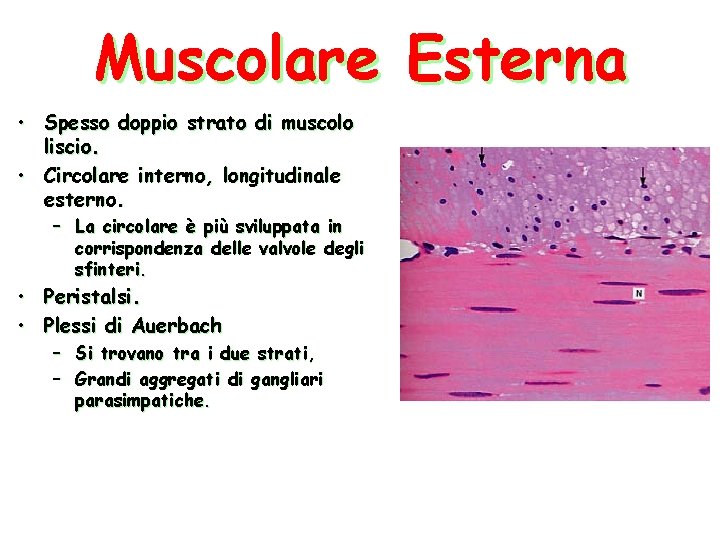 Muscolare Esterna

• Spesso doppio strato di muscolo liscio.
• Circolare interno, longitudinale esterno.
- La circolare è più sviluppata in corrispondenza delle valvole degli sfinteri.
• Peristalsi.
• Plessi di Auerbach
- Si trovano tra i due strati,
- Grandi aggregati di gangliari parasimpatiche.

N